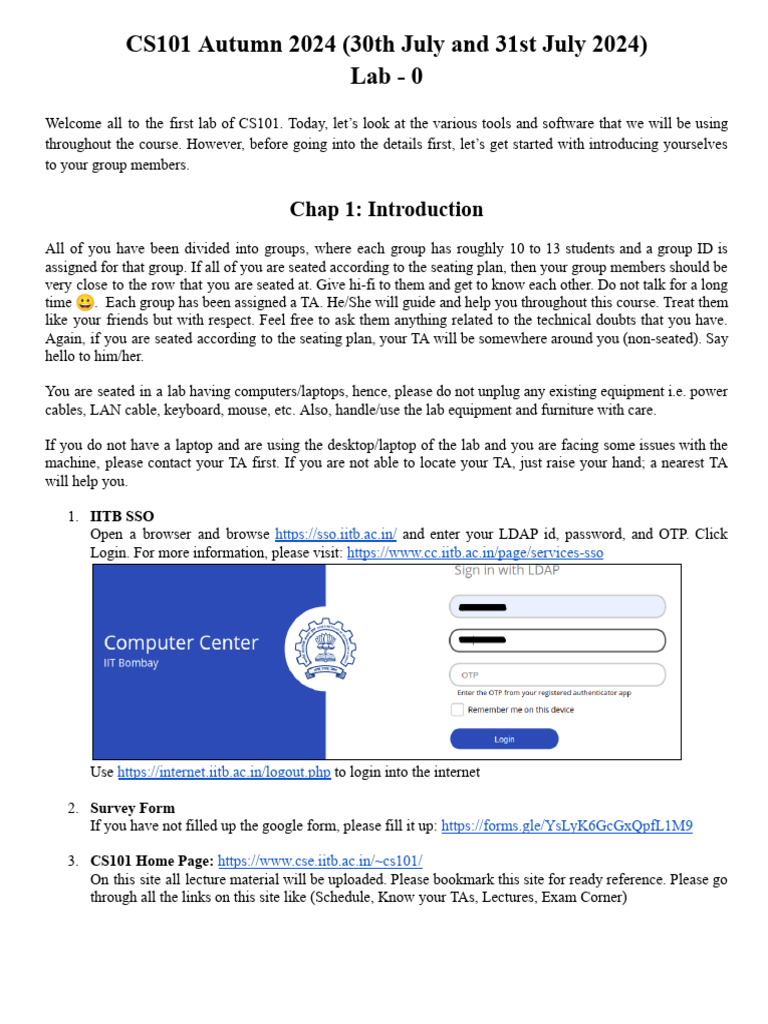 CS101 Autumn 2024 (30th July and 31st July 2024)
Lab - 0

Welcome all to the first lab of CS101. Today, let's look at the various tools and software that we will be using throughout the course. However, before going into the details first, let's get started with introducing yourselves to your group members.

Chap 1: Introduction

All of you have been divided into groups, where each group has roughly 10 to 13 students and a group ID is assigned for that group. If all of you are seated according to the seating plan, then your group members should be very close to the row that you are seated at. Give hi-fi to them and get to know each other. Do not talk for a long time 😀. Each group has been assigned a TA. He/She will guide and help you throughout this course. Treat them like your friends but with respect. Feel free to ask them anything related to the technical doubts that you have. Again, if you are seated according to the seating plan, your TA will be somewhere around you (non-seated). Say hello to him/her.

You are seated in a lab having computers/laptops, hence, please do not unplug any existing equipment i.e. power cables, LAN cable, keyboard, mouse, etc. Also, handle/use the lab equipment and furniture with care.

If you do not have a laptop and are using the desktop/laptop of the lab and you are facing some issues with the machine, please contact your TA first. If you are not able to locate your TA, just raise your hand; a nearest TA will help you.

1. IITB SSO
Open a browser and browse https://sso.iitb.ac.in/ and enter your LDAP id, password, and OTP. Click Login. For more information, please visit: https://www.cc.iitb.ac.in/page/services-sso

Computer Center
IIT Bombay
Sign in with LDAP
OTP
Enter the OTP from your registered authenticator app
Remember me on this device
Login

Use https://internet.iitb.ac.in/logout.php to login into the internet

2. Survey Form
If you have not filled up the google form, please fill it up: https://forms.gle/YsLyK6GcGxQpfL1M9

3. CS101 Home Page: https://www.cse.iitb.ac.in/~cs101/
On this site all lecture material will be uploaded. Please bookmark this site for ready reference. Please go through all the links on this site like (Schedule, Know your TAs, Lectures, Exam Corner)